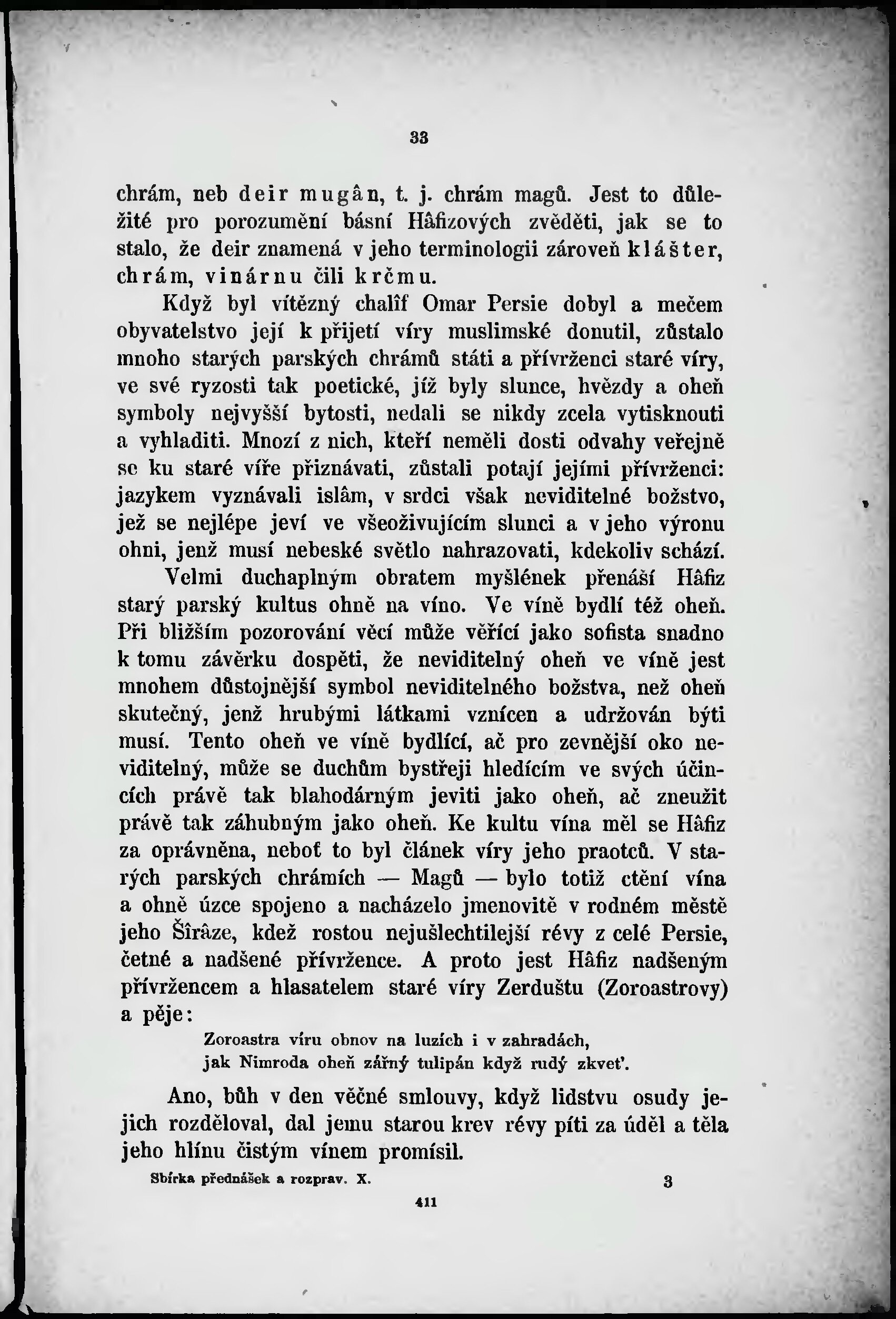 33

chrám, neb deir mugân, t. j. chrám magů. Jest to důležité pro porozumění básní Hâfizových zvěděti, jak se to stalo, že deir znamená v jeho terminologii zároveň klášter, chrám, vinárnu čili krčmu.

Když byl vítězný chalîf Omar Persie dobyl a mečem obyvatelstvo její k přijetí víry muslimské donutil, zůstalo mnoho starých parských chrámů státi a přívrženci staré víry, ve své ryzosti tak poetické, jíž byly slunce, hvězdy a oheň symboly nejvyšší bytosti, nedali se nikdy zcela vytisknouti a vyhladiti. Mnozí z nich, kteří neměli dosti odvahy veřejně se ku staré víře přiznávati, zůstali potají jejími přívrženci: jazykem vyznávali islâm, v srdci však neviditelné božstvo, jež se nejlépe jeví ve všeoživujícím slunci a v jeho výronu ohni, jenž musí nebeské světlo nahrazovati, kdekoliv schází.

Velmi duchaplným obratem myšlének přenáší Hâfiz starý parský kultus ohně na víno. Ve víně bydlí též oheň. Při bližším pozorování věcí může věřící jako sofista snadno k tomu závěrku dospěti, že neviditelný oheň ve víně jest mnohem důstojnější symbol neviditelného božstva, než oheň skutečný, jenž hrubými látkami vznícen a udržován býti musí. Tento oheň ve víně bydlící, ač pro zevnější oko neviditelný, může se duchům bystřeji hledícím ve svých účincích právě tak blahodárným jeviti jako oheň, ač zneužit právě tak záhubným jako oheň. Ke kultu vína měl se Hâfiz za oprávněna, neboť to byl článek víry jeho praotců. V starých parských chrámích — Magů — bylo totiž ctění vína a ohně úzce spojeno a nacházelo jmenovitě v rodném městě jeho Šîrâze, kdež rostou nejušlechtilejší révy z celé Persie, četné a nadšené přívržence. A proto jest Hâfiz nadšeným přívržencem a hlasatelem staré víry Zerduštu (Zoroastrovy) a pěje:

Zoroastra víru obnov na luzích i v zahradách,
jak Nimroda oheň zářný tulipán když rudý zkveť.

Ano, bůh v den věčné smlouvy, když lidstvu osudy jejich rozděloval, dal jemu starou krev révy píti za úděl a těla jeho hlínu čistým vínem promísil.

Sbírka přednášek a rozprav. X. 3

411